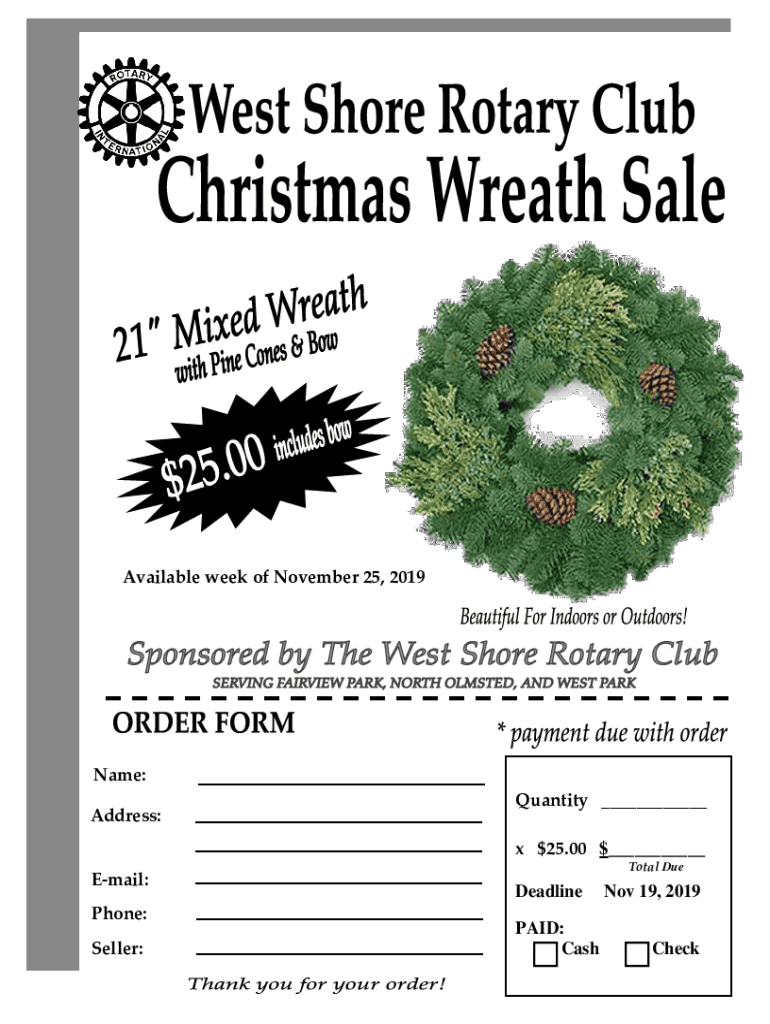 ROTARY
INTERNATIONAL

West Shore Rotary Club
Christmas Wreath Sale

21" Mixed Wreath
with Pine Cones & Bow

$25.00 includes bow

Available week of November 25, 2019

Beautiful For Indoors or Outdoors!

Sponsored by The West Shore Rotary Club
SERVING FAIRVIEW PARK, NORTH OLMSTED, AND WEST PARK

ORDER FORM

* payment due with order

Name: ____
Address: ____
____
E-mail: ____
Phone: ____
Seller: ____

Thank you for your order!

Quantity ____
x $25.00 $____
Total Due
Deadline Nov 19, 2019
PAID:
☐ Cash ☐ Check